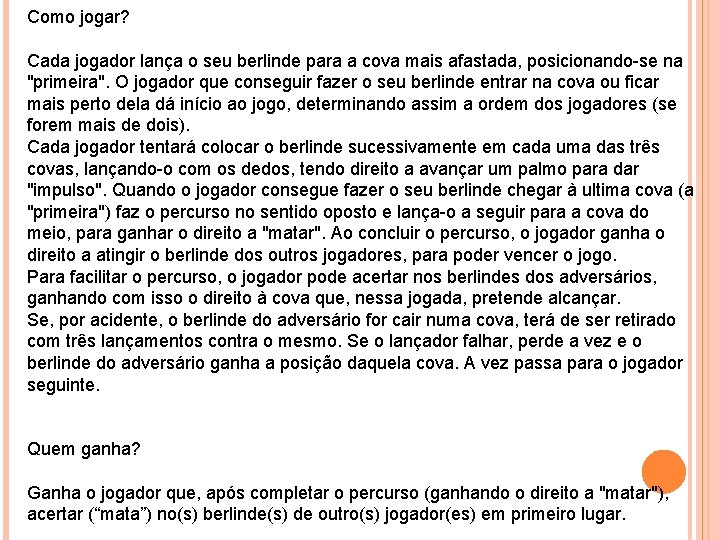 Como jogar?

Cada jogador lança o seu berlinde para a cova mais afastada, posicionando-se na "primeira". O jogador que conseguir fazer o seu berlinde entrar na cova ou ficar mais perto dela dá início ao jogo, determinando assim a ordem dos jogadores (se forem mais de dois).
Cada jogador tentará colocar o berlinde sucessivamente em cada uma das três covas, lançando-o com os dedos, tendo direito a avançar um palmo para dar "impulso". Quando o jogador consegue fazer o seu berlinde chegar à ultima cova (a "primeira") faz o percurso no sentido oposto e lança-o a seguir para a cova do meio, para ganhar o direito a "matar". Ao concluir o percurso, o jogador ganha o direito a atingir o berlinde dos outros jogadores, para poder vencer o jogo.
Para facilitar o percurso, o jogador pode acertar nos berlindes dos adversários, ganhando com isso o direito à cova que, nessa jogada, pretende alcançar.
Se, por acidente, o berlinde do adversário for cair numa cova, terá de ser retirado com três lançamentos contra o mesmo. Se o lançador falhar, perde a vez e o berlinde do adversário ganha a posição daquela cova. A vez passa para o jogador seguinte.

Quem ganha?

Ganha o jogador que, após completar o percurso (ganhando o direito a "matar"), acertar (“mata”) no(s) berlinde(s) de outro(s) jogador(es) em primeiro lugar.